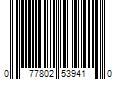 0 77802 53941 0